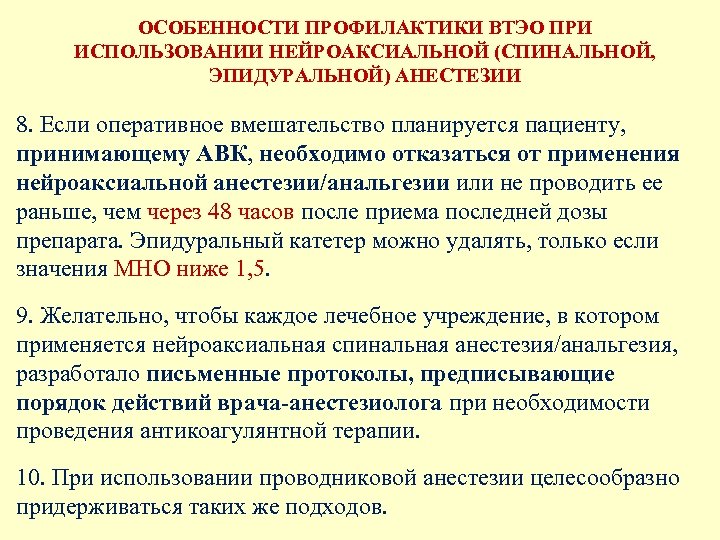 ОСОБЕННОСТИ ПРОФИЛАКТИКИ ВТЭО ПРИ ИСПОЛЬЗОВАНИИ НЕЙРОАКСИАЛЬНОЙ (СПИНАЛЬНОЙ, ЭПИДУРАЛЬНОЙ) АНЕСТЕЗИИ

8. Если оперативное вмешательство планируется пациенту, принимающему АВК, необходимо отказаться от применения нейроаксиальной анестезии/анальгезии или не проводить ее раньше, чем через 48 часов после приема последней дозы препарата. Эпидуральный катетер можно удалять, только если значения МНО ниже 1,5.

9. Желательно, чтобы каждое лечебное учреждение, в котором применяется нейроаксиальная спинальная анестезия/анальгезия, разработало письменные протоколы, предписывающие порядок действий врача-анестезиолога при необходимости проведения антикоагулянтной терапии.

10. При использовании проводниковой анестезии целесообразно придерживаться таких же подходов.